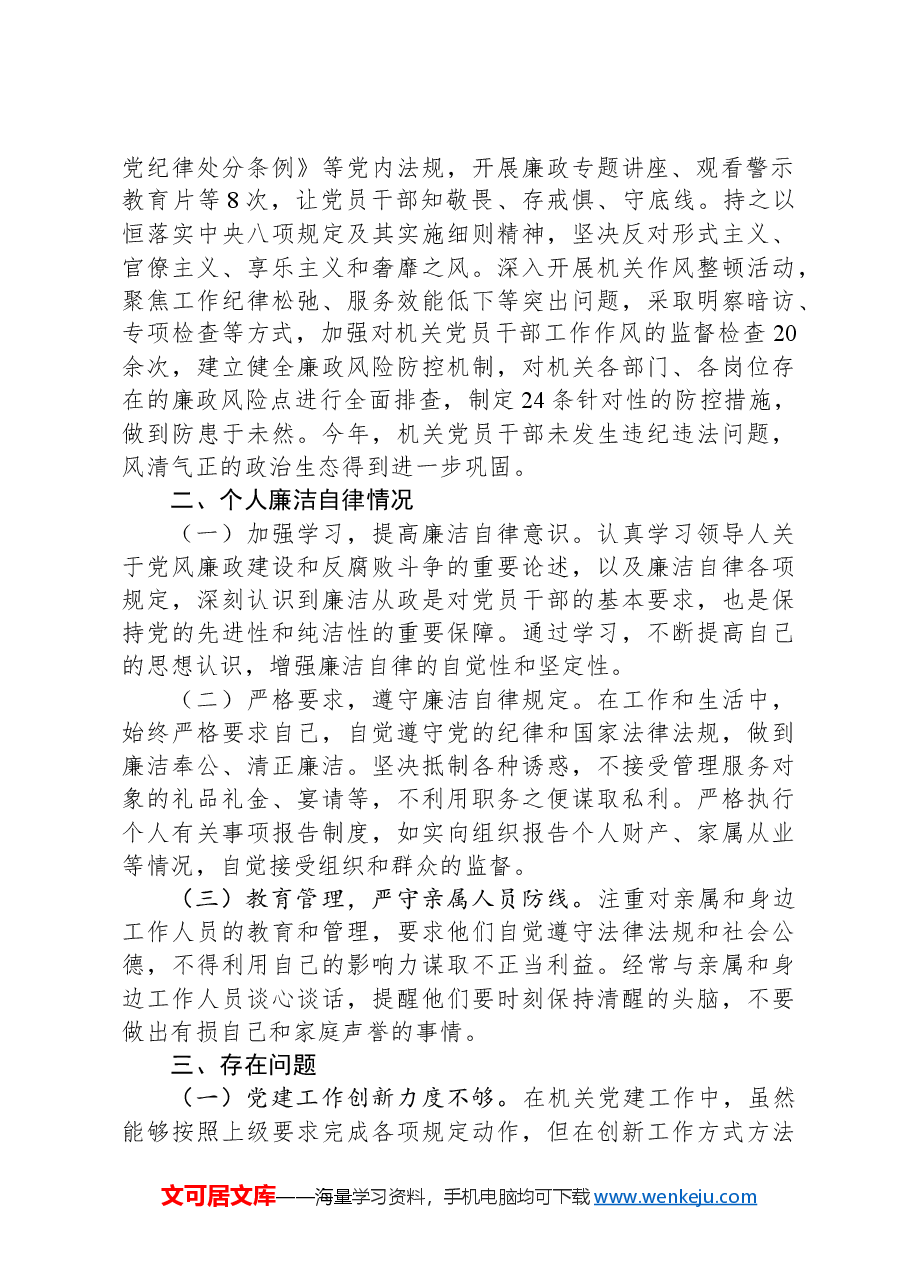 党纪律处分条例》等党内法规，开展廉政专题讲座、观看警示教育片等8次，让党员干部知敬畏、存戒惧、守底线。持之以恒落实中央八项规定及其实施细则精神，坚决反对形式主义、官僚主义、享乐主义和奢靡之风。深入开展机关作风整顿活动，聚焦工作纪律松弛、服务效能低下等突出问题，采取明察暗访、专项检查等方式，加强对机关党员干部工作作风的监督检查20余次，建立健全廉政风险防控机制，对机关各部门、各岗位存在的廉政风险点进行全面排查，制定24条针对性的防控措施，做到防患于未然。今年，机关党员干部未发生违纪违法问题，风清气正的政治生态得到进一步巩固。

二、个人廉洁自律情况

（一）加强学习，提高廉洁自律意识。认真学习领导人关于党风廉政建设和反腐败斗争的重要论述，以及廉洁自律各项规定，深刻认识到廉洁从政是对党员干部的基本要求，也是保持党的先进性和纯洁性的重要保障。通过学习，不断提高自己的思想认识，增强廉洁自律的自觉性和坚定性。

（二）严格要求，遵守廉洁自律规定。在工作和生活中，始终严格要求自己，自觉遵守党的纪律和国家法律法规，做到廉洁奉公、清正廉洁。坚决抵制各种诱惑，不接受管理服务对象的礼品礼金、宴请等，不利用职务之便谋取私利。严格执行个人有关事项报告制度，如实向组织报告个人财产、家属从业等情况，自觉接受组织和群众的监督。

（三）教育管理，严守亲属人员防线。注重对亲属和身边工作人员的教育和管理，要求他们自觉遵守法律法规和社会公德，不得利用自己的影响力谋取不正当利益。经常与亲属和身边工作人员谈心谈话，提醒他们要时刻保持清醒的头脑，不要做出有损自己和家庭声誉的事情。

三、存在问题

（一）党建工作创新力度不够。在机关党建工作中，虽然能够按照上级要求完成各项规定动作，但在创新工作方式方法

文可居文库——海量学习资料，手机电脑均可下载www.wenkeju.com